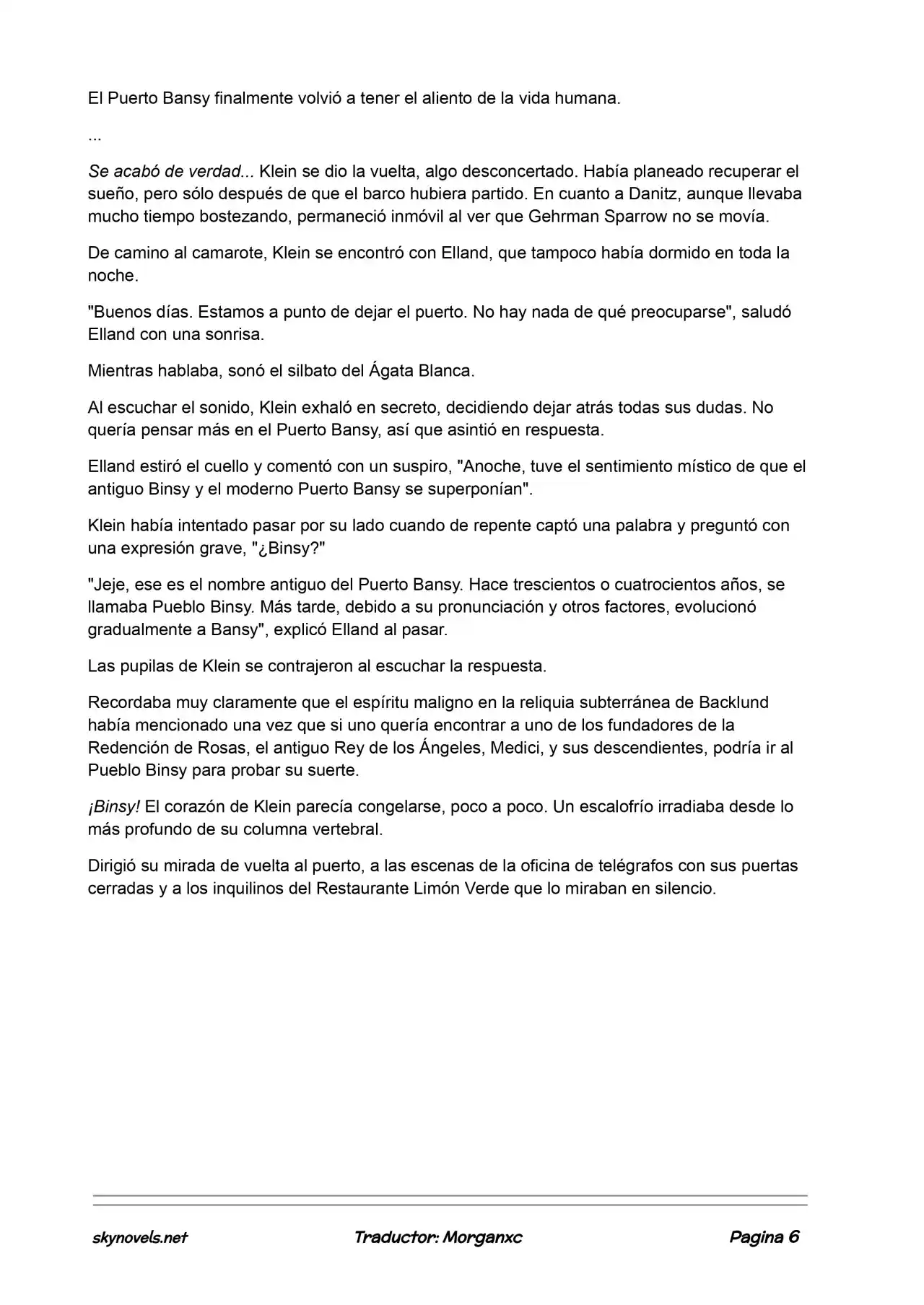 El Puerto Bansy finalmente volvió a tener el aliento de la vida humana.

...

Se acabó de verdad... Klein se dio la vuelta, algo desconcertado. Había planeado recuperar el sueño, pero sólo después de que el barco hubiera partido. En cuanto a Danitz, aunque llevaba mucho tiempo bostezando, permaneció inmóvil al ver que Gehrman Sparrow no se movía.

De camino al camarote, Klein se encontró con Elland, que tampoco había dormido en toda la noche.

"Buenos días. Estamos a punto de dejar el puerto. No hay nada de qué preocuparse", saludó Elland con una sonrisa.

Mientras hablaba, sonó el silbato del Ágata Blanca.

Al escuchar el sonido, Klein exhaló en secreto, decidiendo dejar atrás todas sus dudas. No quería pensar más en el Puerto Bansy, así que asintió en respuesta.

Elland estiró el cuello y comentó con un suspiro, "Anoche, tuve el sentimiento místico de que el antiguo Binsy y el moderno Puerto Bansy se superponían".

Klein había intentado pasar por su lado cuando de repente captó una palabra y preguntó con una expresión grave, "¿Binsy?"

"Jeje, ese es el nombre antiguo del Puerto Bansy. Hace trescientos o cuatrocientos años, se llamaba Pueblo Binsy. Más tarde, debido a su pronunciación y otros factores, evolucionó gradualmente a Bansy", explicó Elland al pasar.

Las pupilas de Klein se contrajeron al escuchar la respuesta.

Recordaba muy claramente que el espíritu maligno en la reliquia subterránea de Backlund había mencionado una vez que si uno quería encontrar a uno de los fundadores de la Redención de Rosas, el antiguo Rey de los Ángeles, Medici, y sus descendientes, podría ir al Pueblo Binsy para probar su suerte.

¡Binsy! El corazón de Klein parecía congelarse, poco a poco. Un escalofrío irradiaba desde lo más profundo de su columna vertebral.

Dirigió su mirada de vuelta al puerto, a las escenas de la oficina de telégrafos con sus puertas cerradas y a los inquilinos del Restaurante Limón Verde que lo miraban en silencio.

skynovels.net Traductor: Morganxc Pagina 6